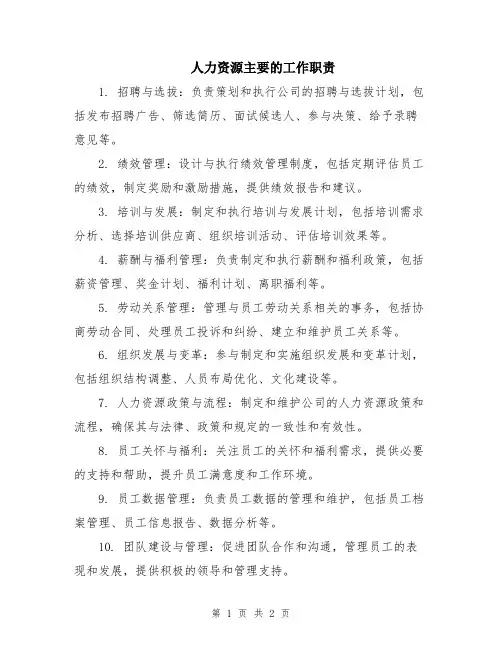 人力资源主要的工作职责

1. 招聘与选拔：负责策划和执行公司的招聘与选拔计划，包括发布招聘广告、筛选简历、面试候选人、参与决策、给予录聘意见等。

2. 绩效管理：设计与执行绩效管理制度，包括定期评估员工的绩效，制定奖励和激励措施，提供绩效报告和建议。

3. 培训与发展：制定和执行培训与发展计划，包括培训需求分析、选择培训供应商、组织培训活动、评估培训效果等。

4. 薪酬与福利管理：负责制定和执行薪酬和福利政策，包括薪资管理、奖金计划、福利计划、离职福利等。

5. 劳动关系管理：管理与员工劳动关系相关的事务，包括协商劳动合同、处理员工投诉和纠纷、建立和维护员工关系等。

6. 组织发展与变革：参与制定和实施组织发展和变革计划，包括组织结构调整、人员布局优化、文化建设等。

7. 人力资源政策与流程：制定和维护公司的人力资源政策和流程，确保其与法律、政策和规定的一致性和有效性。

8. 员工关怀与福利：关注员工的关怀和福利需求，提供必要的支持和帮助，提升员工满意度和工作环境。

9. 员工数据管理：负责员工数据的管理和维护，包括员工档案管理、员工信息报告、数据分析等。

10. 团队建设与管理：促进团队合作和沟通，管理员工的表现和发展，提供积极的领导和管理支持。

第 1 页 共 2 页